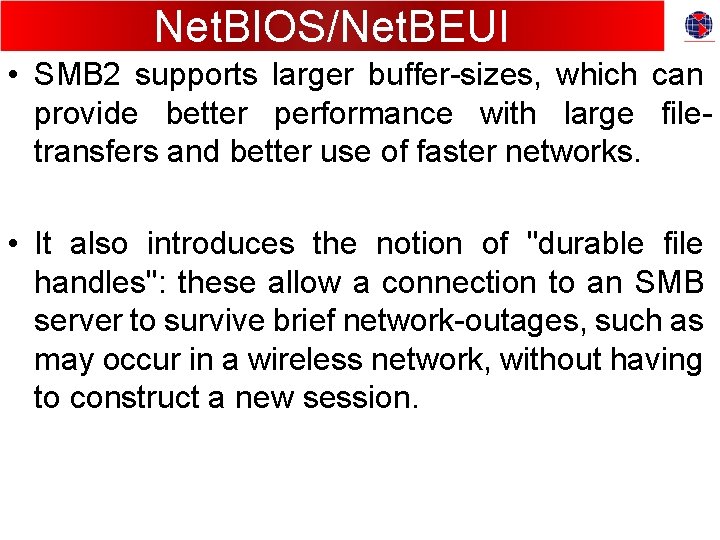 NetBIOS/NetBEUI

• SMB2 supports larger buffer-sizes, which can provide better performance with large file-transfers and better use of faster networks.

• It also introduces the notion of "durable file handles": these allow a connection to an SMB server to survive brief network-outages, such as may occur in a wireless network, without having to construct a new session.